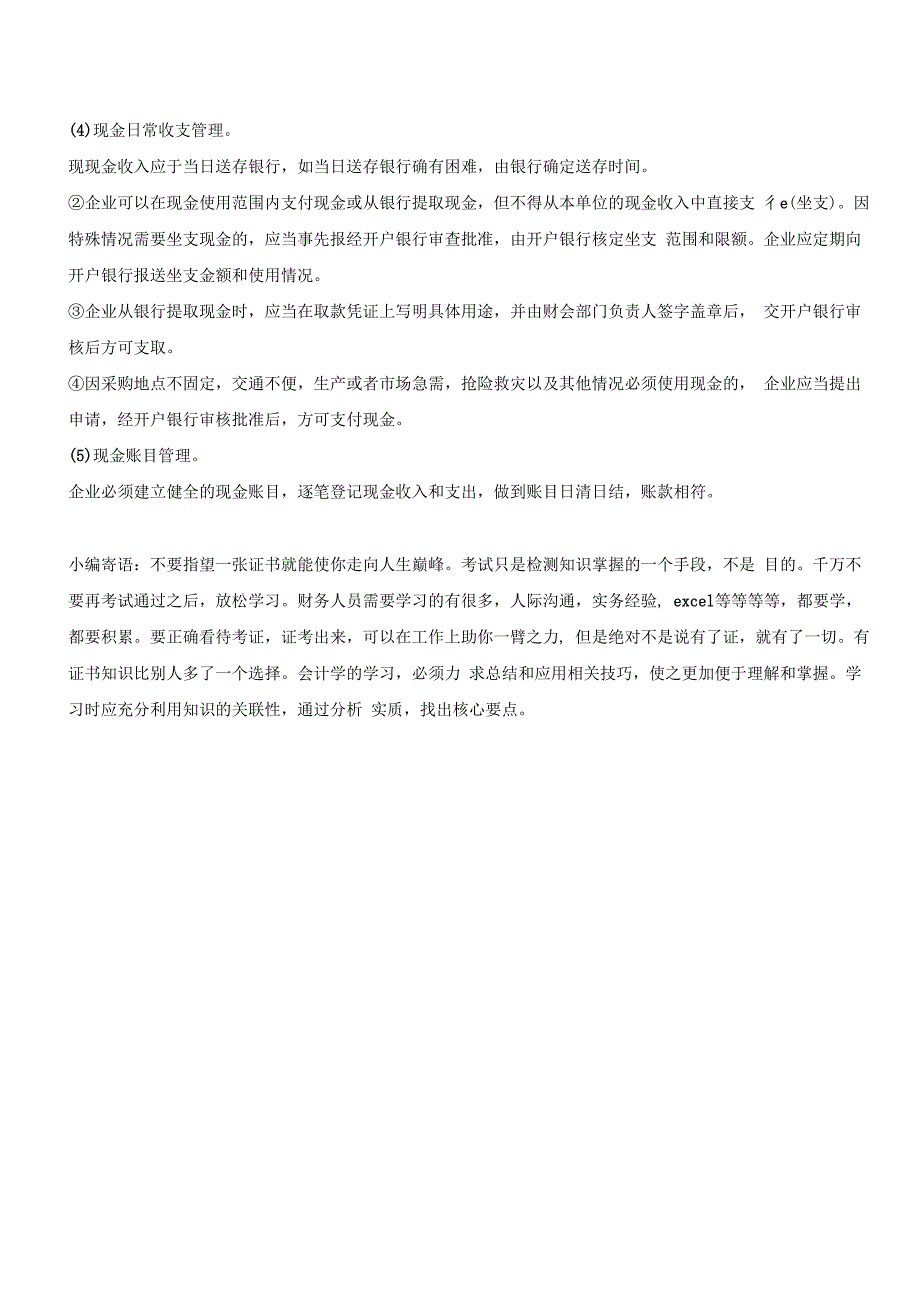 (4)现金日常收支管理。

现现金收入应于当日送存银行，如当日送存银行确有困难，由银行确定送存时间。

②企业可以在现金使用范围内支付现金或从银行提取现金，但不得从本单位的现金收入中直接支 彳e(坐支)。因特殊情况需要坐支现金的，应当事先报经开户银行审查批准，由开户银行核定坐支 范围和限额。企业应定期向开户银行报送坐支金额和使用情况。

③企业从银行提取现金时，应当在取款凭证上写明具体用途，并由财会部门负责人签字盖章后， 交开户银行审核后方可支取。

④因采购地点不固定，交通不便，生产或者市场急需，抢险救灾以及其他情况必须使用现金的， 企业应当提出申请，经开户银行审核批准后，方可支付现金。

(5)现金账目管理。

企业必须建立健全的现金账目，逐笔登记现金收入和支出，做到账目日清日结，账款相符。

小编寄语：不要指望一张证书就能使你走向人生巅峰。考试只是检测知识掌握的一个手段，不是 目的。千万不要再考试通过之后，放松学习。财务人员需要学习的有很多，人际沟通，实务经验, excel等等等等，都要学，都要积累。要正确看待考证，证考出来，可以在工作上助你一臂之力, 但是绝对不是说有了证，就有了一切。有证书知识比别人多了一个选择。会计学的学习，必须力 求总结和应用相关技巧，使之更加便于理解和掌握。学习时应充分利用知识的关联性，通过分析 实质，找出核心要点。